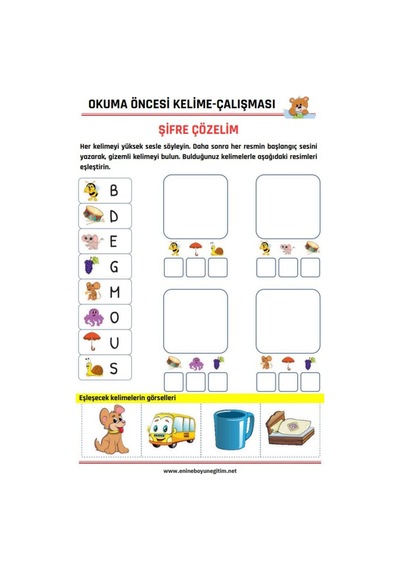 OKUMA ÖNCESİ KELİME-ÇALIŞMASI

ŞİFRE ÇÖZELİM

Her kelimeyi yüksek sesle söyleyin. Daha sonra her resmin başlangıç sesini yazarak, gizemli kelimeyi bulun. Bulduğunuz kelimelerle aşağıdaki resimleri eşleştirin.

B
D
E
G
M
O
U
S

Eşleşecek kelimelerin görselleri

www.enineboyunegitim.net